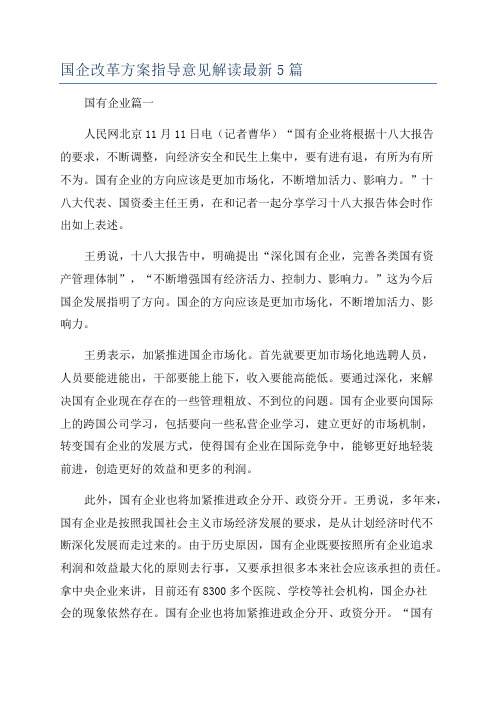 国企改革方案指导意见解读最新5篇

国有企业篇一

人民网北京11月11日电（记者曹华）“国有企业将根据十八大报告的要求，不断调整，向经济安全和民生上集中，要有进有退，有所为有所不为。国有企业的方向应该是更加市场化，不断增加活力、影响力。”十八大代表、国资委主任王勇，在和记者一起分享学习十八大报告体会时作出如上表述。

王勇说，十八大报告中，明确提出“深化国有企业，完善各类国有资产管理体制”，“不断增强国有经济活力、控制力、影响力。”这为今后国企发展指明了方向。国企的方向应该是更加市场化，不断增加活力、影响力。

王勇表示，加紧推进国企市场化。首先就要更加市场化地选聘人员，人员要能进能出，干部要能上能下，收入要能高能低。要通过深化，来解决国有企业现在存在的一些管理粗放、不到位的问题。国有企业要向国际上的跨国公司学习，包括要向一些私营企业学习，建立更好的市场机制，转变国有企业的发展方式，使得国有企业在国际竞争中，能够更好地轻装前进，创造更好的效益和更多的利润。

此外，国有企业也将加紧推进政企分开、政资分开。王勇说，多年来，国有企业是按照我国社会主义市场经济发展的要求，是从计划经济时代不断深化发展而走过来的。由于历史原因，国有企业既要按照所有企业追求利润和效益最大化的原则去行事，又要承担很多本来社会应该承担的责任。拿中央企业来讲，目前还有8300多个医院、学校等社会机构，国企办社会的现象依然存在。国有企业也将加紧推进政企分开、政资分开。“国有